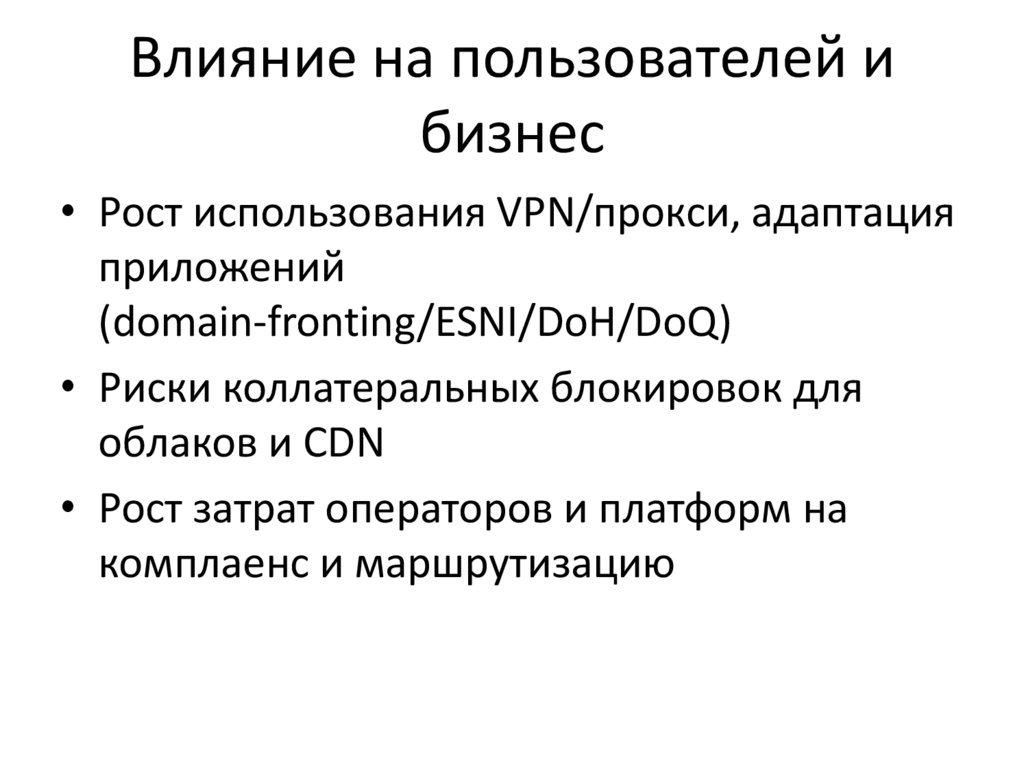 Влияние на пользователей и бизнес

• Рост использования VPN/прокси, адаптация приложений (domain-fronting/ESNI/DoH/DoQ)
• Риски коллатеральных блокировок для облаков и CDN
• Рост затрат операторов и платформ на комплаенс и маршрутизацию